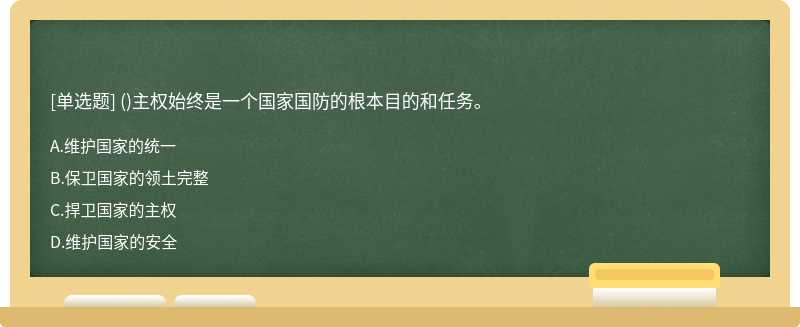 [单选题] ()主权始终是一个国家国防的根本目的和任务。

A.维护国家的统一

B.保卫国家的领土完整

C.捍卫国家的主权

D.维护国家的安全